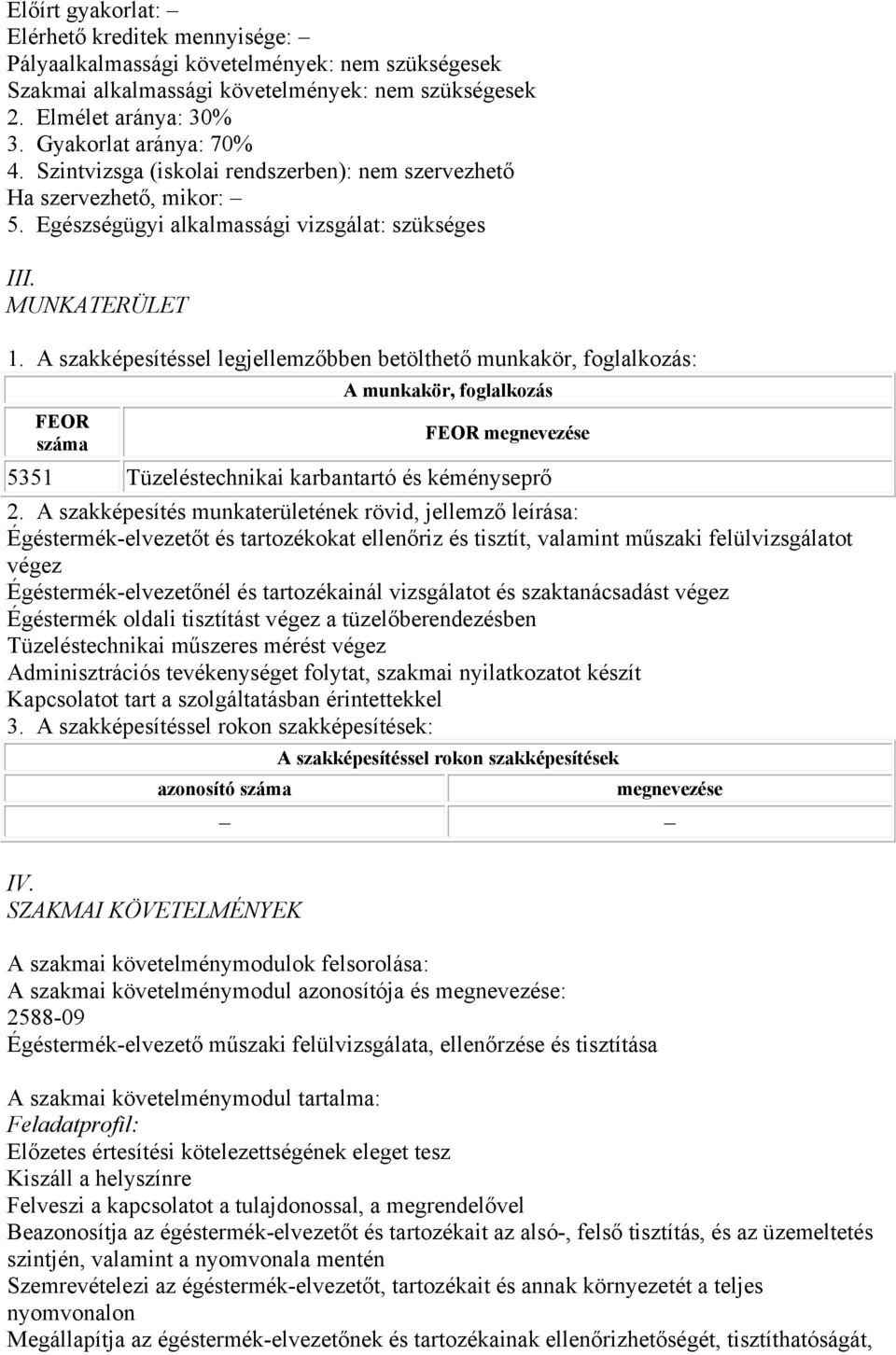 Előírt gyakorlat: –
Elérhető kreditek mennyisége: –
Pályaalkalmassági követelmények: nem szükségesek
Szakmai alkalmassági követelmények: nem szükségesek
2. Elmélet aránya: 30%
3. Gyakorlat aránya: 70%
4. Szintvizsga (iskolai rendszerben): nem szervezhető
Ha szervezhető, mikor: –
5. Egészségügyi alkalmassági vizsgálat: szükséges

III.
MUNKATERÜLET

1. A szakképesítéssel legjellemzőbben betölthető munkakör, foglalkozás:

| A munkakör, foglalkozás | |
|---|---|
| FEOR száma | FEOR megnevezése |
| 5351 | Tüzeléstechnikai karbantartó és kéményseprő |

2. A szakképesítés munkaterületének rövid, jellemző leírása:
Égéstermék-elvezetőt és tartozékokat ellenőriz és tisztít, valamint műszaki felülvizsgálatot végez
Égéstermék-elvezetőnél és tartozékainál vizsgálatot és szaktanácsadást végez
Égéstermék oldali tisztítást végez a tüzelőberendezésben
Tüzeléstechnikai műszeres mérést végez
Adminisztrációs tevékenységet folytat, szakmai nyilatkozatot készít
Kapcsolatot tart a szolgáltatásban érintettekkel
3. A szakképesítéssel rokon szakképesítések:

| A szakképesítéssel rokon szakképesítések | |
|---|---|
| azonosító száma | megnevezése |
| – | – |

IV.
SZAKMAI KÖVETELMÉNYEK

A szakmai követelménymodulok felsorolása:
A szakmai követelménymodul azonosítója és megnevezése:
2588-09
Égéstermék-elvezető műszaki felülvizsgálata, ellenőrzése és tisztítása

A szakmai követelménymodul tartalma:
Feladatprofil:
Előzetes értesítési kötelezettségének eleget tesz
Kiszáll a helyszínre
Felveszi a kapcsolatot a tulajdonossal, a megrendelővel
Beazonosítja az égéstermék-elvezetőt és tartozékait az alsó-, felső tisztítás, és az üzemeltetés szintjén, valamint a nyomvonala mentén
Szemrevételezi az égéstermék-elvezetőt, tartozékait és annak környezetét a teljes nyomvonalon
Megállapítja az égéstermék-elvezetőnek és tartozékainak ellenőrizhetőségét, tisztíthatóságát,